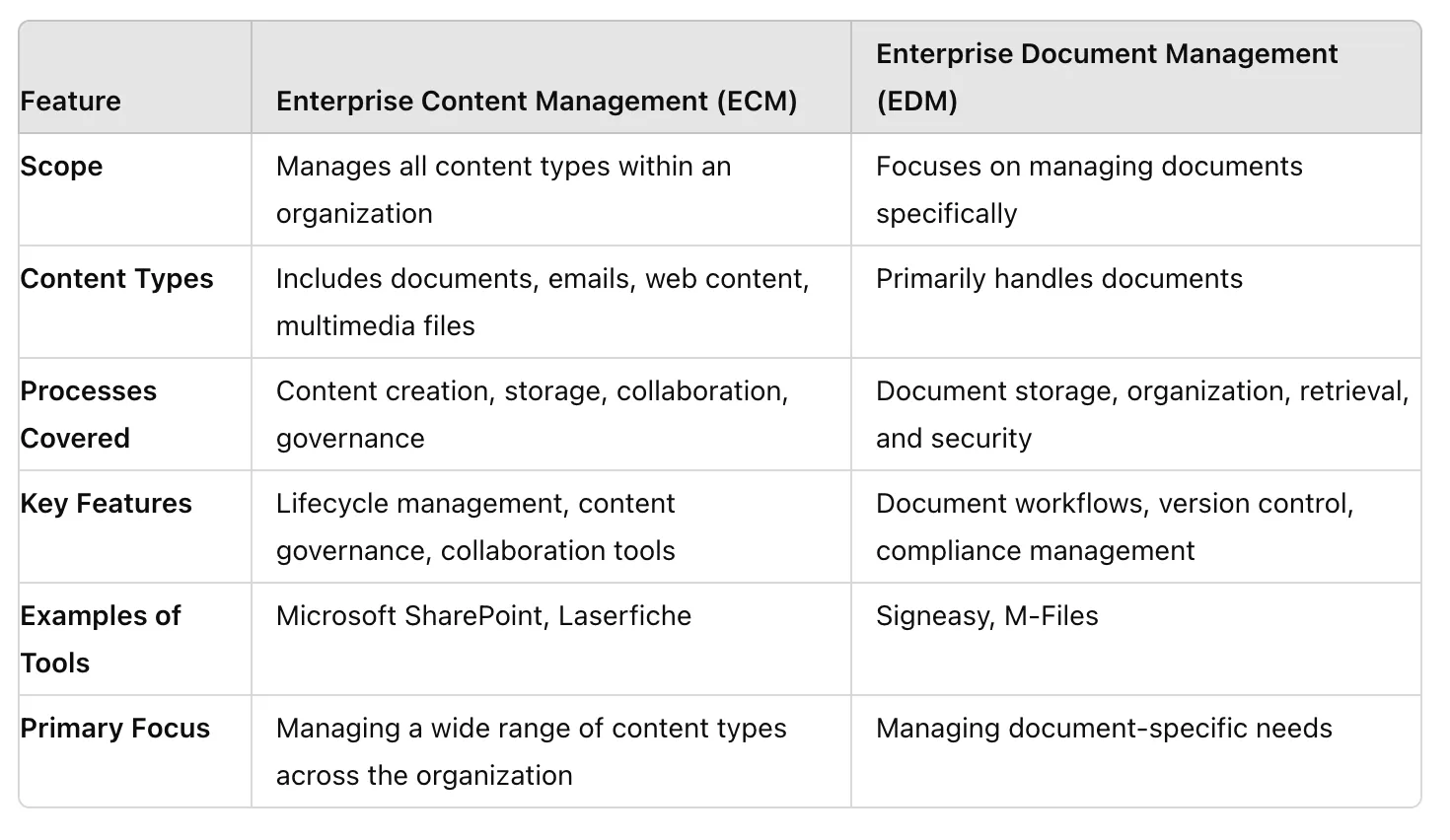 | Feature | Enterprise Content Management (ECM) | Enterprise Document Management (EDM) |
|---|---|---|
| Scope | Manages all content types within an organization | Focuses on managing documents specifically |
| Content Types | Includes documents, emails, web content, multimedia files | Primarily handles documents |
| Processes Covered | Content creation, storage, collaboration, governance | Document storage, organization, retrieval, and security |
| Key Features | Lifecycle management, content governance, collaboration tools | Document workflows, version control, compliance management |
| Examples of Tools | Microsoft SharePoint, Laserfiche | Signeasy, M-Files |
| Primary Focus | Managing a wide range of content types across the organization | Managing document-specific needs |